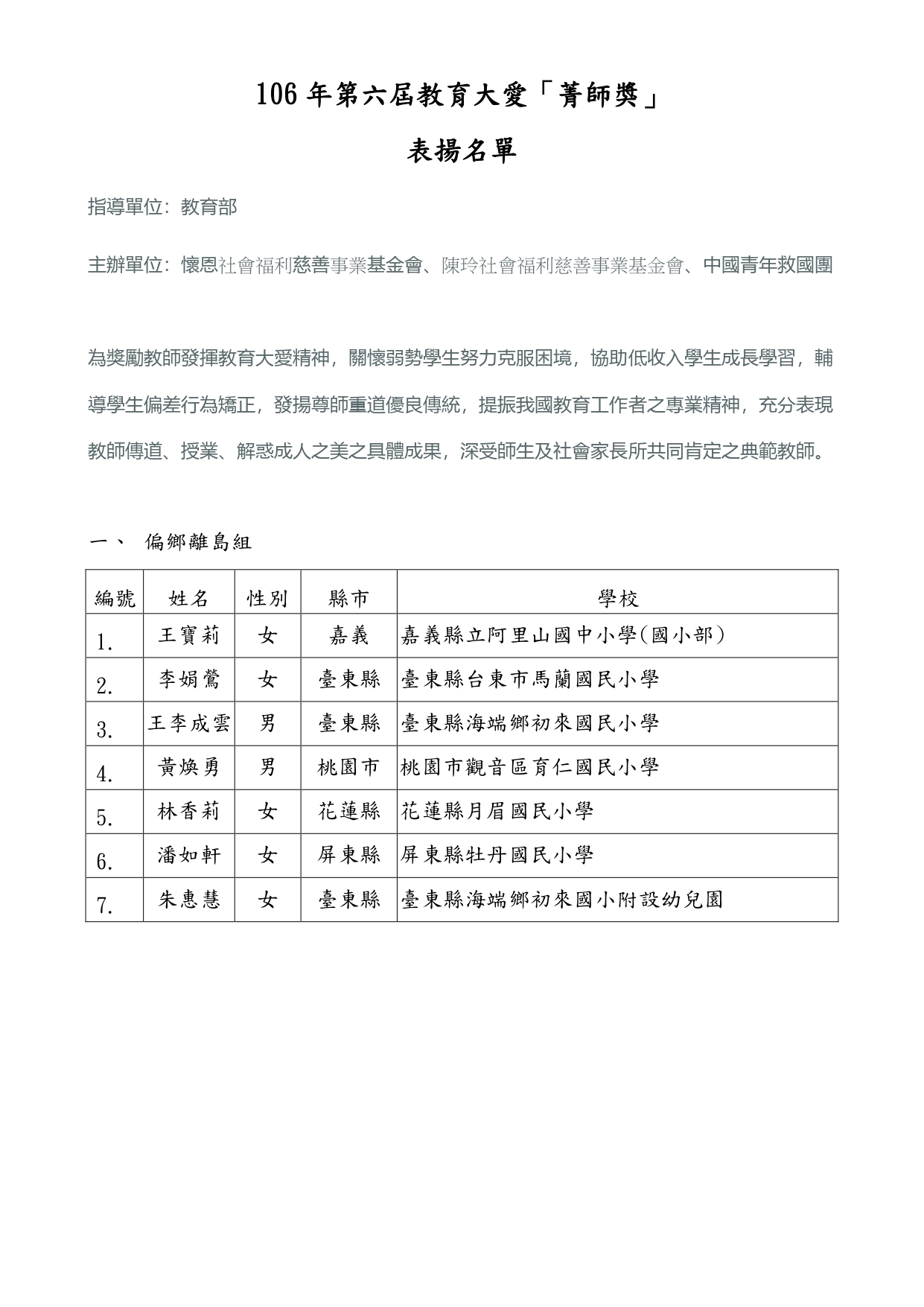 106 年第六屆教育大愛「菁師獎」

表揚名單

指導單位：教育部

主辦單位：懷恩社會福利慈善事業基金會、陳玲社會福利慈善事業基金會、中國青年救國團

為獎勵教師發揮教育大愛精神，關懷弱勢學生努力克服困境，協助低收入學生成長學習，輔導學生偏差行為矯正，發揚尊師重道優良傳統，提振我國教育工作者之專業精神，充分表現教師傳道、授業、解惑成人之美之具體成果，深受師生及社會家長所共同肯定之典範教師。

一、 偏鄉離島組

| 編號 | 姓名 | 性別 | 縣市 | 學校 |
|---|---|---|---|---|
| 1. | 王寶莉 | 女 | 嘉義 | 嘉義縣立阿里山國中小學(國小部) |
| 2. | 李娟鶯 | 女 | 臺東縣 | 臺東縣台東市馬蘭國民小學 |
| 3. | 王李成雲 | 男 | 臺東縣 | 臺東縣海端鄉初來國民小學 |
| 4. | 黃煥勇 | 男 | 桃園市 | 桃園市觀音區育仁國民小學 |
| 5. | 林香莉 | 女 | 花蓮縣 | 花蓮縣月眉國民小學 |
| 6. | 潘如軒 | 女 | 屏東縣 | 屏東縣牡丹國民小學 |
| 7. | 朱惠慧 | 女 | 臺東縣 | 臺東縣海端鄉初來國小附設幼兒園 |